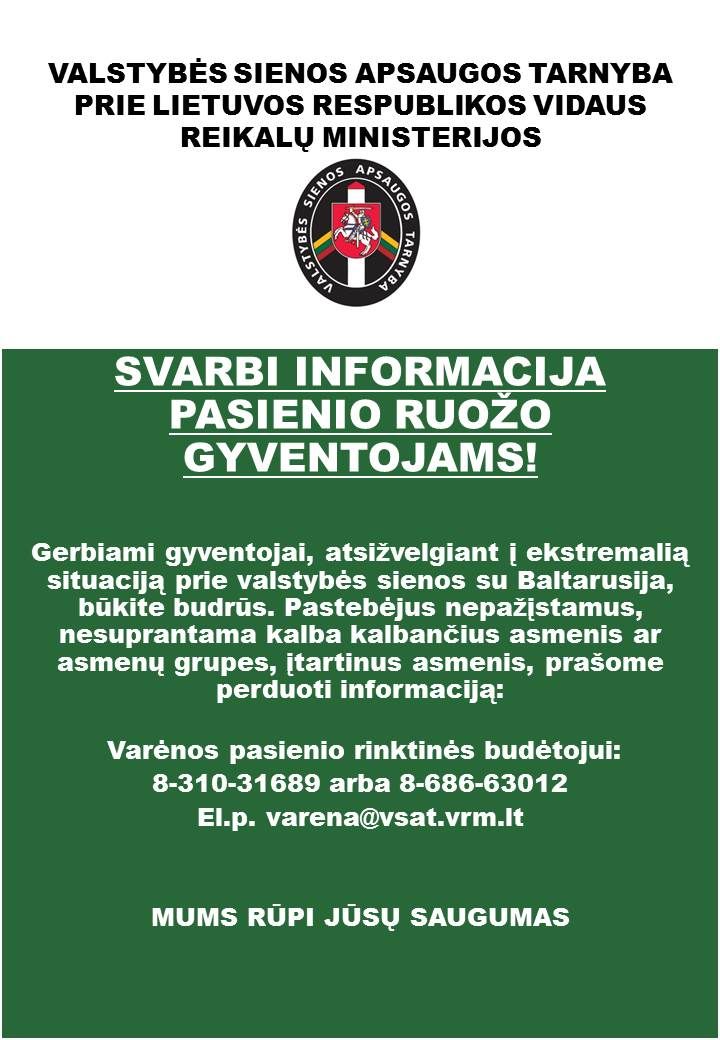 VALSTYBĖS SIENOS APSAUGOS TARNYBA PRIE LIETUVOS RESPUBLIKOS VIDAUS REIKALŲ MINISTERIJOS

VALSTYBĖS SIENOS APSAUGOS TARNYBA

SVARBI INFORMACIJA PASIENIO RUOŽO GYVENTOJAMS!

Gerbiami gyventojai, atsižvelgiant į ekstremalią situaciją prie valstybės sienos su Baltarusija, būkite budrūs. Pastebėjus nepažįstamus, nesuprantama kalba kalbančius asmenis ar asmenų grupes, įtartinus asmenis, prašome perduoti informaciją:

Varėnos pasienio rinktinės budėtojui:
8-310-31689 arba 8-686-63012
El.p. varena@vsat.vrm.lt

MUMS RŪPI JŪSŲ SAUGUMAS